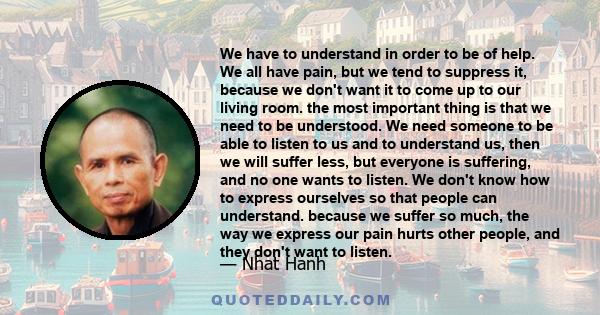 We have to understand in order to be of help. We all have pain, but we tend to suppress it, because we don't want it to come up to our living room. the most important thing is that we need to be understood. We need someone to be able to listen to us and to understand us, then we will suffer less, but everyone is suffering, and no one wants to listen. We don't know how to express ourselves so that people can understand. because we suffer so much, the way we express our pain hurts other people, and they don't want to listen.

— Nhat Hanh

QUOTEDDAILY.COM